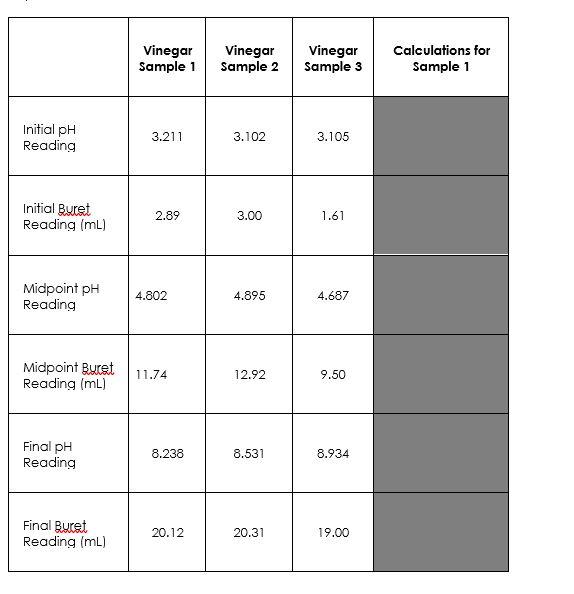 | | Vinegar Sample 1 | Vinegar Sample 2 | Vinegar Sample 3 | Calculations for Sample 1 |
|---|---|---|---|---|
| Initial pH Reading | 3.211 | 3.102 | 3.105 | |
| Initial Buret Reading (mL) | 2.89 | 3.00 | 1.61 | |
| Midpoint pH Reading | 4.802 | 4.895 | 4.687 | |
| Midpoint Buret Reading (mL) | 11.74 | 12.92 | 9.50 | |
| Final pH Reading | 8.238 | 8.531 | 8.934 | |
| Final Buret Reading (mL) | 20.12 | 20.31 | 19.00 | |